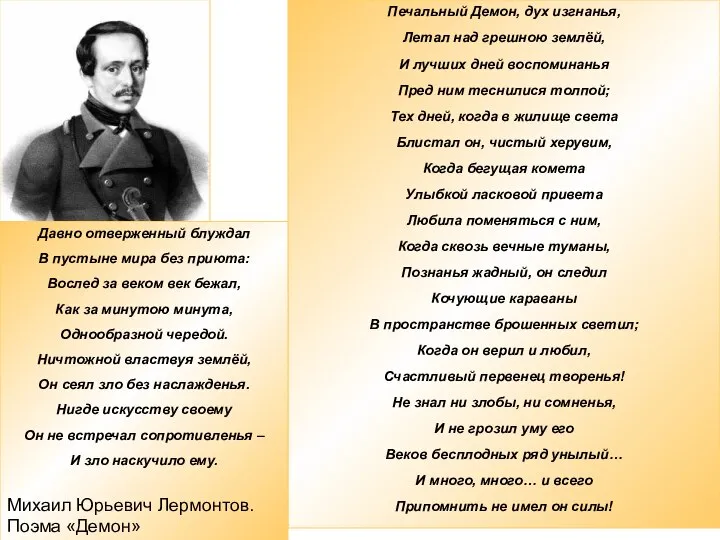 Печальный Демон, дух изгнанья,
Летал над грешною землёй,
И лучших дней воспоминанья
Пред ним теснилися толпой;
Тех дней, когда в жилище света
Блистал он, чистый херувим,
Когда бегущая комета
Улыбкой ласковой привета
Любила поменяться с ним,
Когда сквозь вечные туманы,
Познанья жадный, он следил
Кочующие караваны
В пространстве брошенных светил;
Когда он верил и любил,
Счастливый первенец творенья!
Не знал ни злобы, ни сомненья,
И не грозил уму его
Веков бесплодных ряд унылый…
И много, много… и всего
Припомнить не имел он силы!

Давно отверженный блуждал
В пустыне мира без приюта:
Вослед за веком век бежал,
Как за минутою минута,
Однообразной чередой.
Ничтожной властвуя землёй,
Он сеял зло без наслажденья.
Нигде искусству своему
Он не встречал сопротивленья –
И зло наскучило ему.

Михаил Юрьевич Лермонтов.
Поэма «Демон»